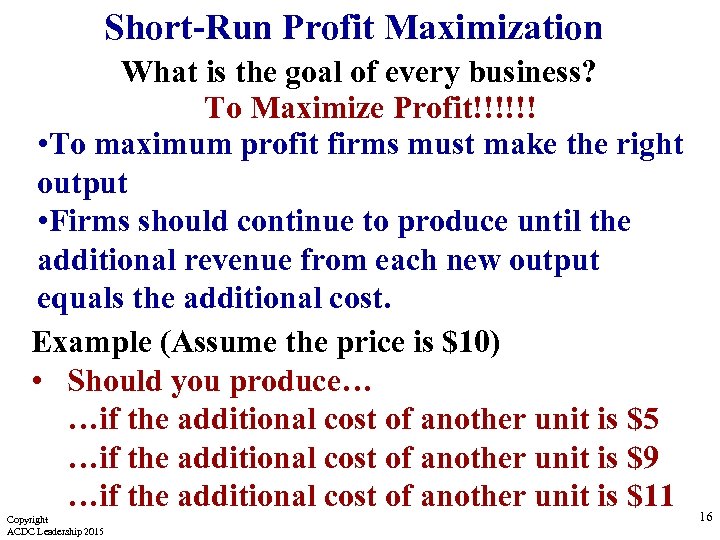 Short-Run Profit Maximization

What is the goal of every business?

To Maximize Profit!!!!!!

•To maximum profit firms must make the right output

•Firms should continue to produce until the additional revenue from each new output equals the additional cost.

Example (Assume the price is \$10)

• Should you produce…
…if the additional cost of another unit is \$5
…if the additional cost of another unit is \$9
…if the additional cost of another unit is \$11

Copyright
ACDC Leadership 2015

16